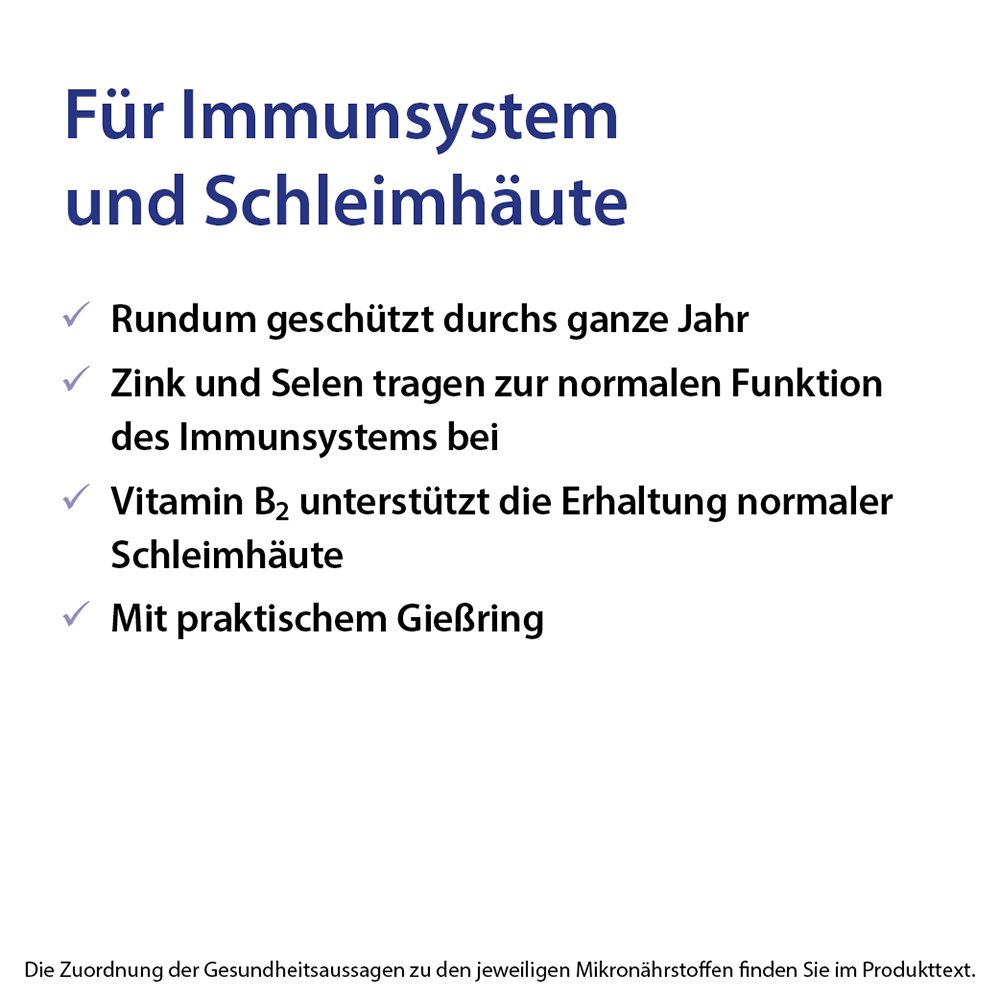 Für Immunsystem und Schleimhäute

✓ Rundum geschützt durchs ganze Jahr

✓ Zink und Selen tragen zur normalen Funktion des Immunsystems bei

✓ Vitamin $B_2$ unterstützt die Erhaltung normaler Schleimhäute

✓ Mit praktischem Gießring

Die Zuordnung der Gesundheitsaussagen zu den jeweiligen Mikronährstoffen finden Sie im Produkttext.